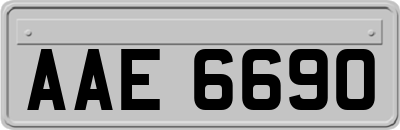 AAE 6690